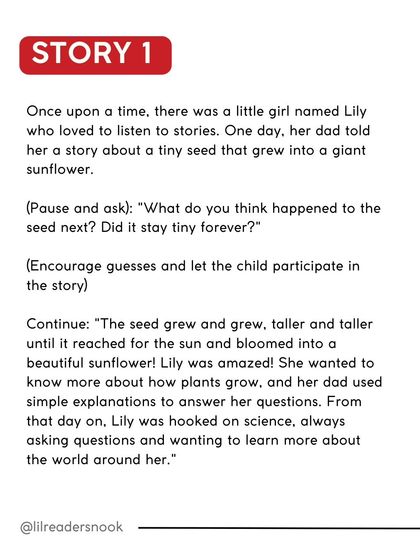 STORY 1

Once upon a time, there was a little girl named Lily who loved to listen to stories. One day, her dad told her a story about a tiny seed that grew into a giant sunflower.

(Pause and ask): "What do you think happened to the seed next? Did it stay tiny forever?"

(Encourage guesses and let the child participate in the story)

Continue: "The seed grew and grew, taller and taller until it reached for the sun and bloomed into a beautiful sunflower! Lily was amazed! She wanted to know more about how plants grow, and her dad used simple explanations to answer her questions. From that day on, Lily was hooked on science, always asking questions and wanting to learn more about the world around her."

@lilreadersnook